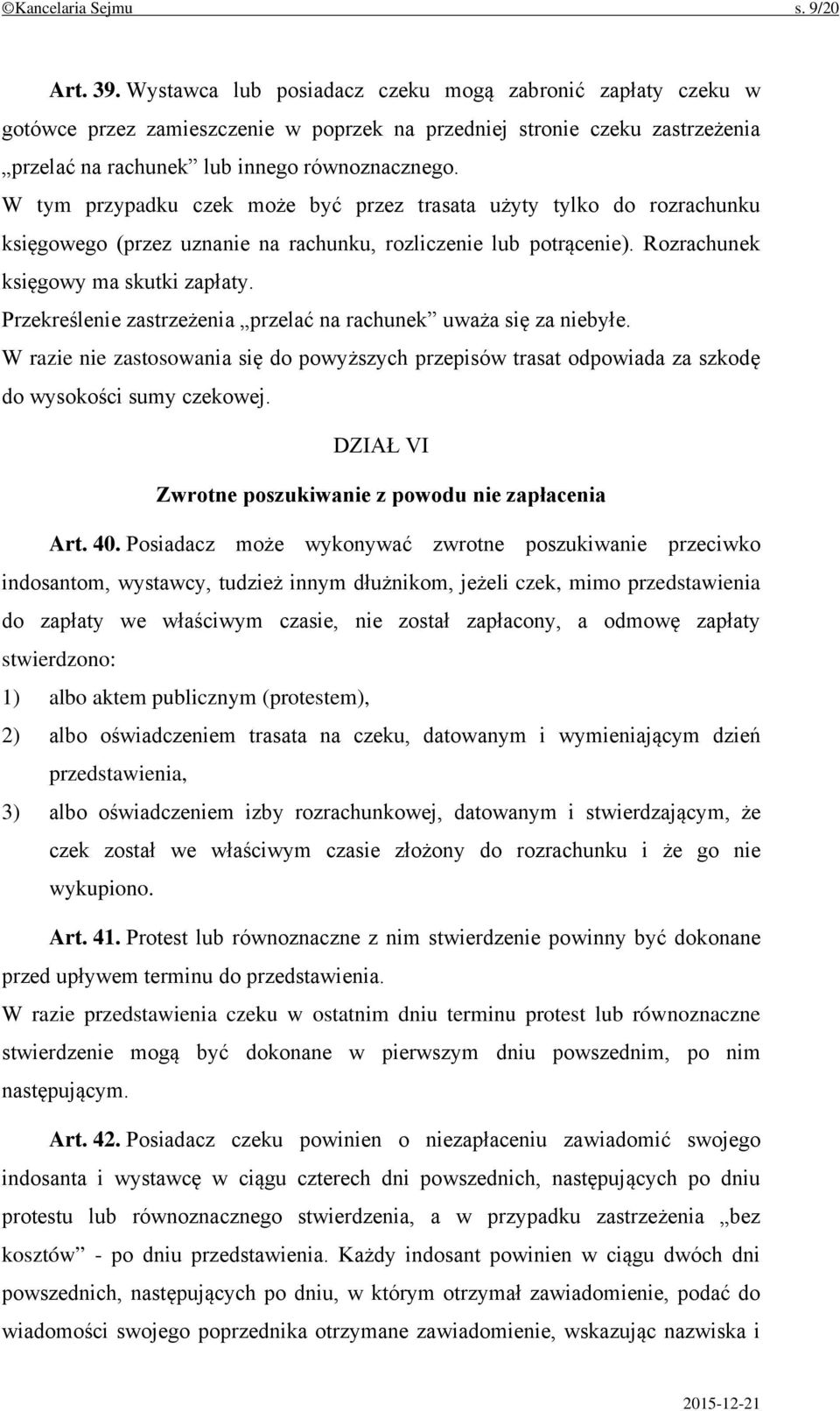 ©Kancelaria Sejmu s. 9/20

Art. 39. Wystawca lub posiadacz czeku mogą zabronić zapłaty czeku w gotówce przez zamieszczenie w poprzek na przedniej stronie czeku zastrzeżenia „przelać na rachunek” lub innego równoznacznego.

W tym przypadku czek może być przez trasata użyty tylko do rozrachunku księgowego (przez uznanie na rachunku, rozliczenie lub potrącenie). Rozrachunek księgowy ma skutki zapłaty.

Przekreślenie zastrzeżenia „przelać na rachunek” uważa się za niebyłe.

W razie nie zastosowania się do powyższych przepisów trasat odpowiada za szkodę do wysokości sumy czekowej.

DZIAŁ VI

Zwrotne poszukiwanie z powodu nie zapłacenia

Art. 40. Posiadacz może wykonywać zwrotne poszukiwanie przeciwko indosantom, wystawcy, tudzież innym dłużnikom, jeżeli czek, mimo przedstawienia do zapłaty we właściwym czasie, nie został zapłacony, a odmowę zapłaty stwierdzono:

1) albo aktem publicznym (protestem),

2) albo oświadczeniem trasata na czeku, datowanym i wymieniającym dzień przedstawienia,

3) albo oświadczeniem izby rozrachunkowej, datowanym i stwierdzającym, że czek został we właściwym czasie złożony do rozrachunku i że go nie wykupiono.

Art. 41. Protest lub równoznaczne z nim stwierdzenie powinny być dokonane przed upływem terminu do przedstawienia.

W razie przedstawienia czeku w ostatnim dniu terminu protest lub równoznaczne stwierdzenie mogą być dokonane w pierwszym dniu powszednim, po nim następującym.

Art. 42. Posiadacz czeku powinien o niezapłaceniu zawiadomić swojego indosanta i wystawcę w ciągu czterech dni powszednich, następujących po dniu protestu lub równoznacznego stwierdzenia, a w przypadku zastrzeżenia „bez kosztów” - po dniu przedstawienia. Każdy indosant powinien w ciągu dwóch dni powszednich, następujących po dniu, w którym otrzymał zawiadomienie, podać do wiadomości swojego poprzednika otrzymane zawiadomienie, wskazując nazwiska i

2015-12-21